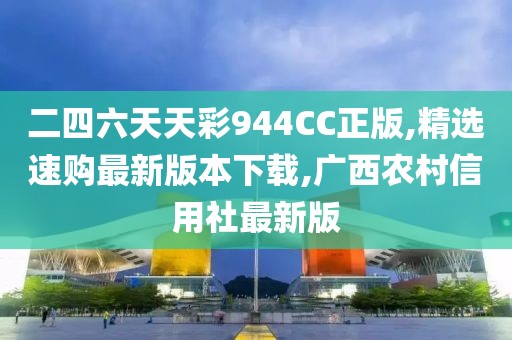 二四六天天彩944CC正版,精选速购最新版本下载,广西农村信用社最新版